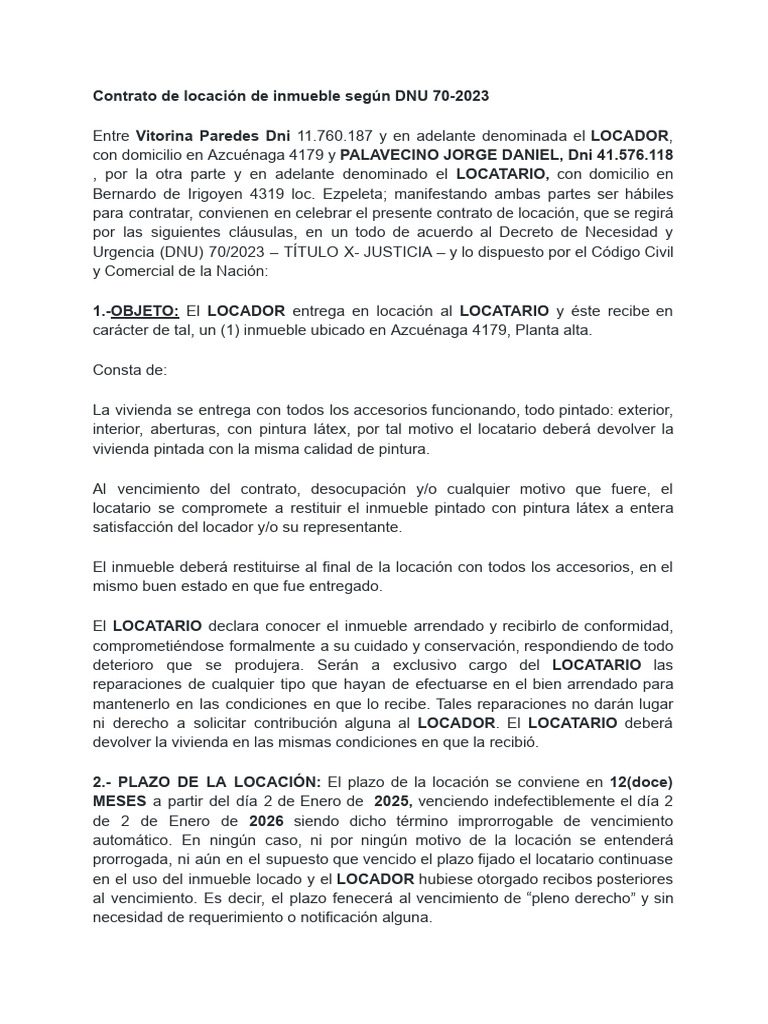 Contrato de locación de inmueble según DNU 70-2023

Entre Vitorina Paredes Dni 11.760.187 y en adelante denominada el LOCADOR, con domicilio en Azcuénaga 4179 y PALAVECINO JORGE DANIEL, Dni 41.576.118 , por la otra parte y en adelante denominado el LOCATARIO, con domicilio en Bernardo de Irigoyen 4319 loc. Ezpeleta; manifestando ambas partes ser hábiles para contratar, convienen en celebrar el presente contrato de locación, que se regirá por las siguientes cláusulas, en un todo de acuerdo al Decreto de Necesidad y Urgencia (DNU) 70/2023 – TÍTULO X- JUSTICIA – y lo dispuesto por el Código Civil y Comercial de la Nación:

1.-OBJETO: El LOCADOR entrega en locación al LOCATARIO y éste recibe en carácter de tal, un (1) inmueble ubicado en Azcuénaga 4179, Planta alta.

Consta de:

La vivienda se entrega con todos los accesorios funcionando, todo pintado: exterior, interior, aberturas, con pintura látex, por tal motivo el locatario deberá devolver la vivienda pintada con la misma calidad de pintura.

Al vencimiento del contrato, desocupación y/o cualquier motivo que fuere, el locatario se compromete a restituir el inmueble pintado con pintura látex a entera satisfacción del locador y/o su representante.

El inmueble deberá restituirse al final de la locación con todos los accesorios, en el mismo buen estado en que fue entregado.

El LOCATARIO declara conocer el inmueble arrendado y recibirlo de conformidad, comprometiéndose formalmente a su cuidado y conservación, respondiendo de todo deterioro que se produjera. Serán a exclusivo cargo del LOCATARIO las reparaciones de cualquier tipo que hayan de efectuarse en el bien arrendado para mantenerlo en las condiciones en que lo recibe. Tales reparaciones no darán lugar ni derecho a solicitar contribución alguna al LOCADOR. El LOCATARIO deberá devolver la vivienda en las mismas condiciones en que la recibió.

2.- PLAZO DE LA LOCACIÓN: El plazo de la locación se conviene en 12(doce) MESES a partir del día 2 de Enero de 2025, venciendo indefectiblemente el día 2 de 2 de Enero de 2026 siendo dicho término improrrogable de vencimiento automático. En ningún caso, ni por ningún motivo de la locación se entenderá prorrogada, ni aún en el supuesto que vencido el plazo fijado el locatario continuase en el uso del inmueble locado y el LOCADOR hubiese otorgado recibos posteriores al vencimiento. Es decir, el plazo fenecerá al vencimiento de “pleno derecho” y sin necesidad de requerimiento o notificación alguna.